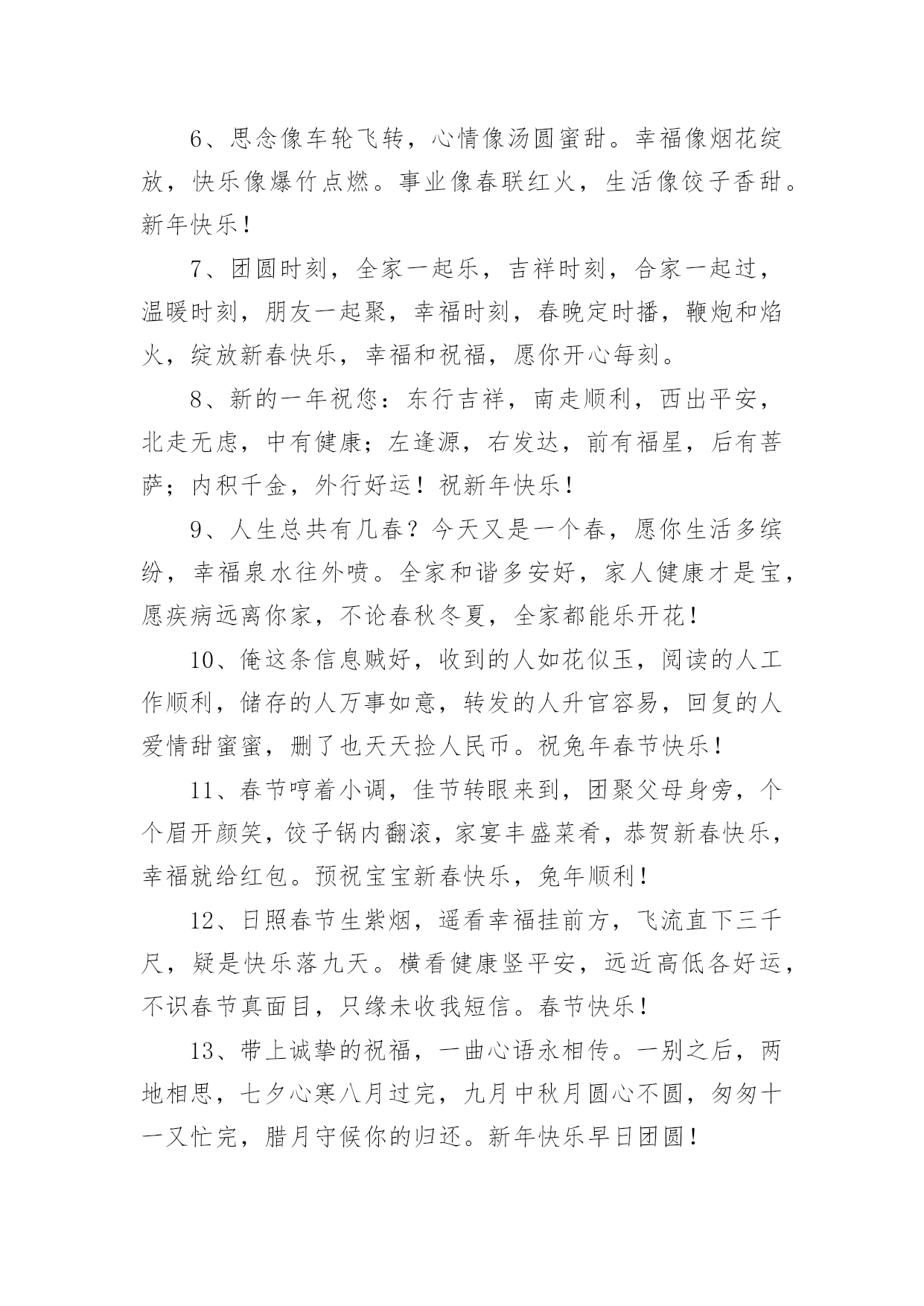 6、思念像车轮飞转，心情像汤圆蜜甜。幸福像烟花绽放，快乐像爆竹点燃。事业像春联红火，生活像饺子香甜。新年快乐！

7、团圆时刻，全家一起乐，吉祥时刻，合家一起过，温暖时刻，朋友一起聚，幸福时刻，春晚定时播，鞭炮和焰火，绽放新春快乐，幸福和祝福，愿你开心每刻。

8、新的一年祝您：东行吉祥，南走顺利，西出平安，北走无虑，中有健康；左逢源，右发达，前有福星，后有菩萨；内积千金，外行好运！祝新年快乐！

9、人生总共有几春？今天又是一个春，愿你生活多缤纷，幸福泉水往外喷。全家和谐多安好，家人健康才是宝，愿疾病远离你家，不论春秋冬夏，全家都能乐开花！

10、俺这条信息贼好，收到的人如花似玉，阅读的人工作顺利，储存的人万事如意，转发的人升官容易，回复的人爱情甜蜜蜜，删了也天天捡人民币。祝兔年春节快乐！

11、春节哼着小调，佳节转眼来到，团聚父母身旁，个个眉开颜笑，饺子锅内翻滚，家宴丰盛菜肴，恭贺新春快乐，幸福就给红包。预祝宝宝新春快乐，兔年顺利！

12、日照春节生紫烟，遥看幸福挂前方，飞流直下三千尺，疑是快乐落九天。横看健康竖平安，远近高低各好运，不识春节真面目，只缘未收我短信。春节快乐！

13、带上诚挚的祝福，一曲心语永相传。一别之后，两地相思，七夕心寒八月过完，九月中秋月圆心不圆，匆匆十一又忙完，腊月守候你的归还。新年快乐早日团圆！